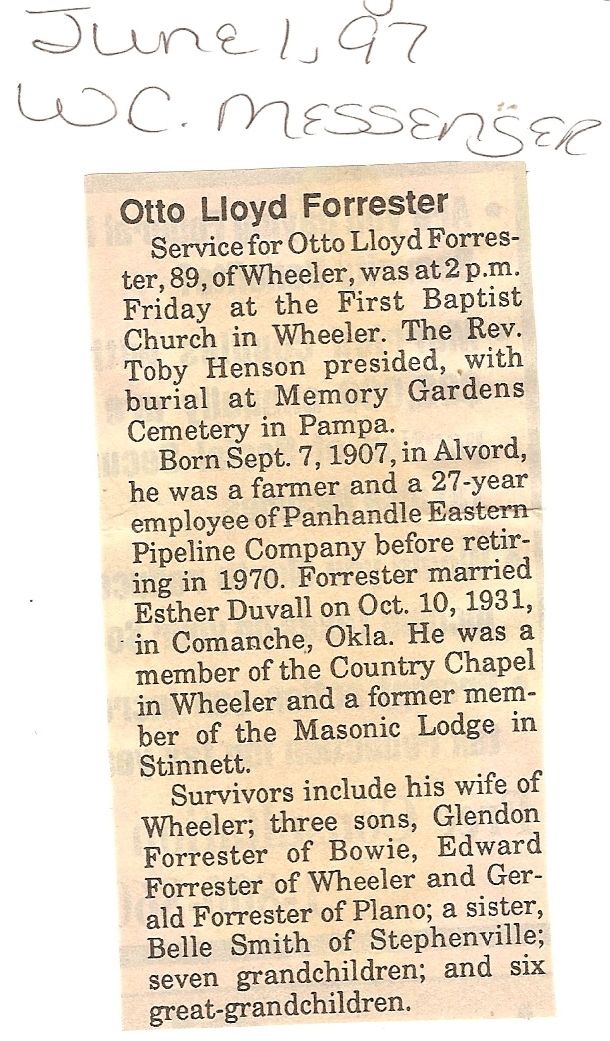 June 1, 97
W.C. Messenger

Otto Lloyd Forrester

Service for Otto Lloyd Forrester, 89, of Wheeler, was at 2 p.m. Friday at the First Baptist Church in Wheeler. The Rev. Toby Henson presided, with burial at Memory Gardens Cemetery in Pampa.

Born Sept. 7, 1907, in Alvord, he was a farmer and a 27-year employee of Panhandle Eastern Pipeline Company before retiring in 1970. Forrester married Esther Duvall on Oct. 10, 1931, in Comanche, Okla. He was a member of the Country Chapel in Wheeler and a former member of the Masonic Lodge in Stinnett.

Survivors include his wife of Wheeler; three sons, Glendon Forrester of Bowie, Edward Forrester of Wheeler and Gerald Forrester of Plano; a sister, Belle Smith of Stephenville; seven grandchildren; and six great-grandchildren.